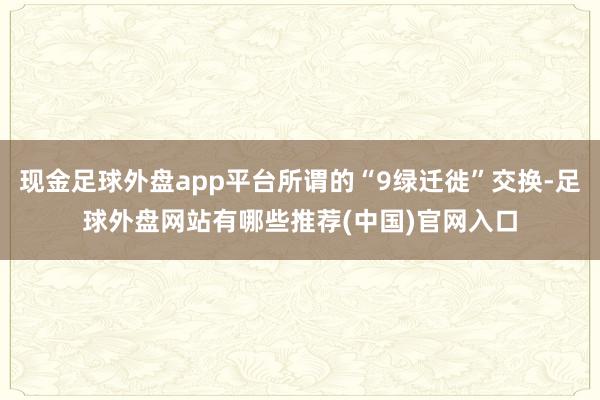 现金足球外盘app平台所谓的“9绿迁徙”交换-足球外盘网站有哪些推荐(中国)官网入口